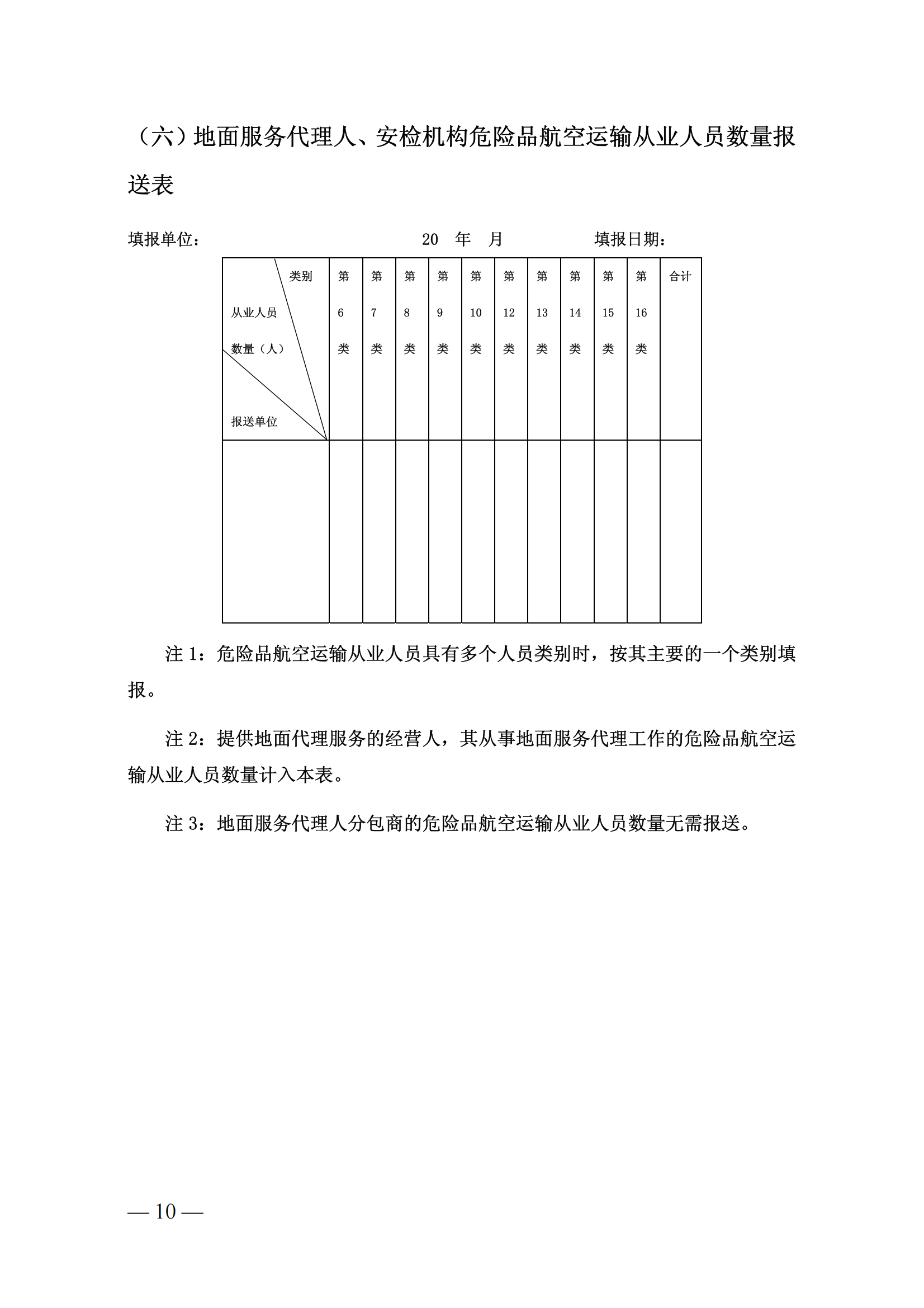 （六）地面服务代理人、安检机构危险品航空运输从业人员数量报送表

填报单位：　　　　　　　　20　年　月　　　　　填报日期：

| 类别 从业人员数量（人） 报送单位 | 第6类 | 第7类 | 第8类 | 第9类 | 第10类 | 第12类 | 第13类 | 第14类 | 第15类 | 第16类 | 合计 |
|---|---|---|---|---|---|---|---|---|---|---|---|
| | | | | | | | | | | | |

注 1：危险品航空运输从业人员具有多个人员类别时，按其主要的一个类别填报。

注 2：提供地面代理服务的经营人，其从事地面服务代理工作的危险品航空运输从业人员数量计入本表。

注 3：地面服务代理人分包商的危险品航空运输从业人员数量无需报送。

— 10 —